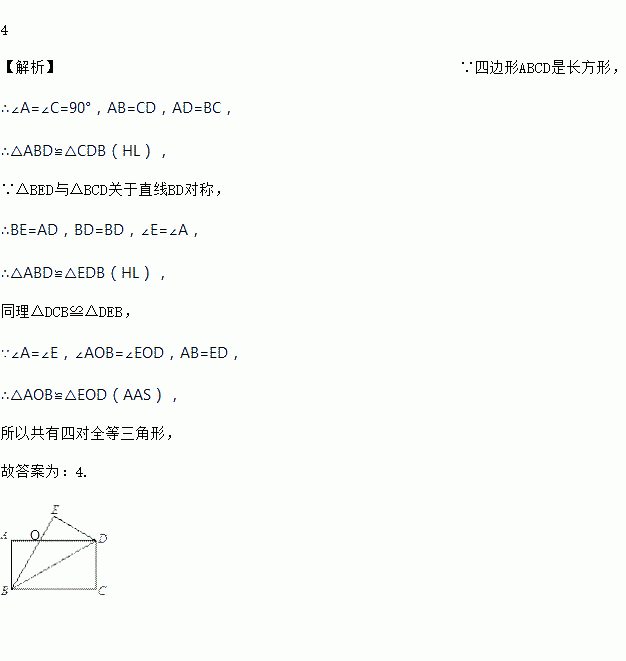 4

【解析】 ∵四边形ABCD是长方形，

∴∠A=∠C=90°，AB=CD，AD=BC，

∴△ABD≌△CDB（HL），

∵△BED与△BCD关于直线BD对称，

∴BE=AD，BD=BD，∠E=∠A，

∴△ABD≌△EDB（HL），

同理△DCB≌△DEB，

∵∠A=∠E，∠AOB=∠EOD，AB=ED，

∴△AOB≌△EOD（AAS），

所以共有四对全等三角形，

故答案为：4.

E
A O D
B C